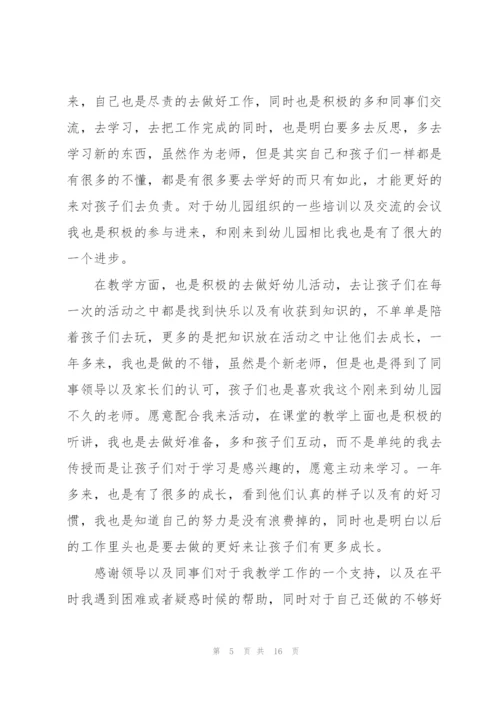 来，自己也是尽责的去做好工作，同时也是积极的多和同事们交流，去学习，去把工作完成的同时，也是明白要多去反思，多去学习新的东西，虽然作为老师，但是其实自己和孩子们一样都是有很多的不懂，都是有很多要去学好的而只有如此，才能更好的来对孩子们去负责。对于幼儿园组织的一些培训以及交流的会议我也是积极的参与进来，和刚来到幼儿园相比我也是有了很大的一个进步。

在教学方面，也是积极的去做好幼儿活动，去让孩子们在每一次的活动之中都是找到快乐以及有收获到知识的，不单单是陪着孩子们去玩，更多的是把知识放在活动之中让他们去成长，一年多来，我也是做的不错，虽然是个新老师，但是也是得到了同事领导以及家长们的认可，孩子们也是喜欢我这个刚来到幼儿园不久的老师。愿意配合我来活动，在课堂的教学上面也是积极的听讲，我也是去做好准备，多和孩子们互动，而不是单纯的我去传授而是让孩子们对于学习是感兴趣的，愿意主动来学习。一年多来，也是有了很多的成长，看到他们认真的样子以及有的好习惯，我也是知道自己的努力是没有浪费掉的，同时也是明白以后的工作里头也是要去做的更好来让孩子们有更多成长。

感谢领导以及同事们对于我教学工作的一个支持，以及在平时我遇到困难或者疑惑时候的帮助，同时对于自己还做的不够好

第 5 页 共 16 页